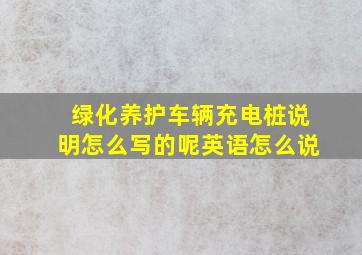 绿化养护车辆充电桩说明怎么写的呢英语怎么说